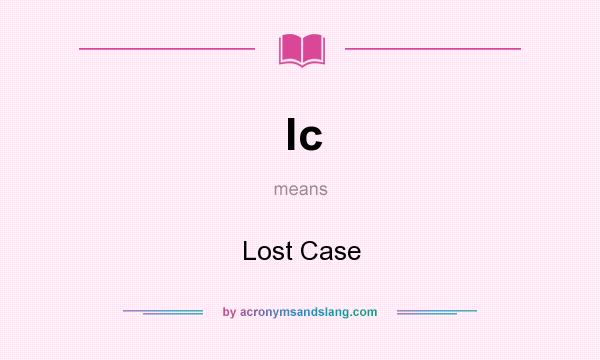 lc

means

Lost Case

by acronymsandslang.com